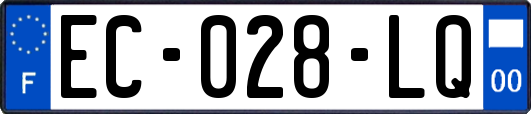 F
EC-028-LQ
00